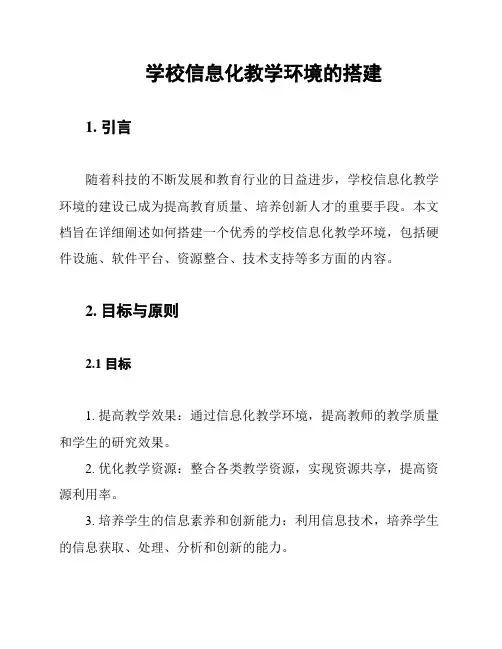 学校信息化教学环境的搭建

1. 引言

随着科技的不断发展和教育行业的日益进步，学校信息化教学环境的建设已成为提高教育质量、培养创新人才的重要手段。本文档旨在详细阐述如何搭建一个优秀的学校信息化教学环境，包括硬件设施、软件平台、资源整合、技术支持等多方面的内容。

2. 目标与原则

2.1 目标

1. 提高教学效果：通过信息化教学环境，提高教师的教学质量和学生的研究效果。

2. 优化教学资源：整合各类教学资源，实现资源共享，提高资源利用率。

3. 培养学生的信息素养和创新能力：利用信息技术，培养学生的信息获取、处理、分析和创新的能力。